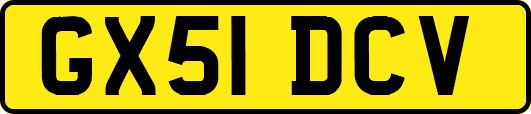 GX51 DCV